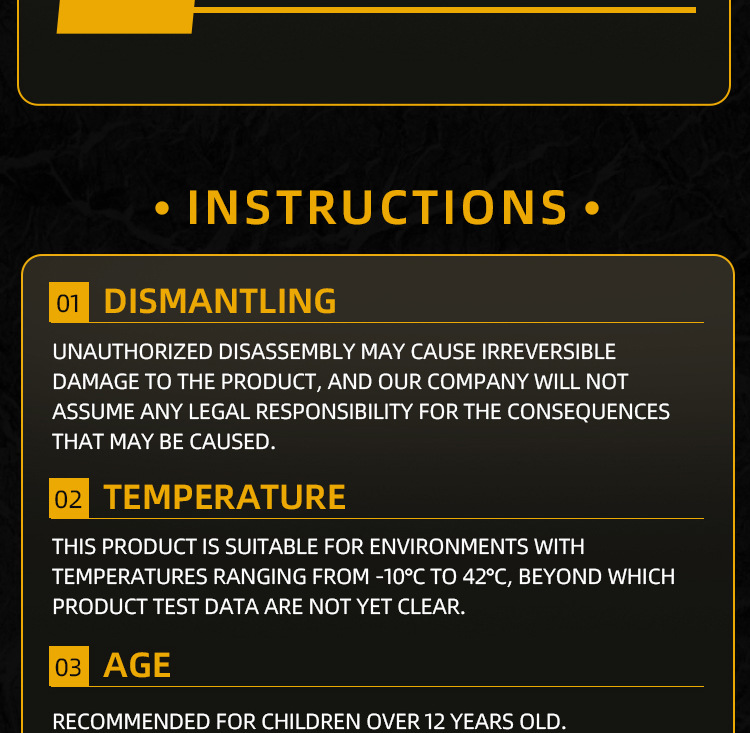 • INSTRUCTIONS •

01 DISMANTLING

UNAUTHORIZED DISASSEMBLY MAY CAUSE IRREVERSIBLE DAMAGE TO THE PRODUCT, AND OUR COMPANY WILL NOT ASSUME ANY LEGAL RESPONSIBILITY FOR THE CONSEQUENCES THAT MAY BE CAUSED.

02 TEMPERATURE

THIS PRODUCT IS SUITABLE FOR ENVIRONMENTS WITH TEMPERATURES RANGING FROM -10°C TO 42°C, BEYOND WHICH PRODUCT TEST DATA ARE NOT YET CLEAR.

03 AGE

RECOMMENDED FOR CHILDREN OVER 12 YEARS OLD.